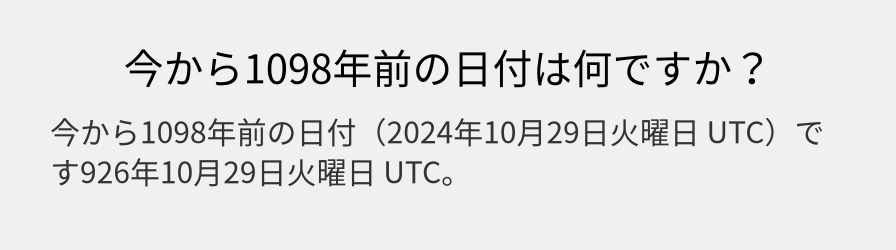 今から1098年前の日付は何ですか？

今から1098年前の日付（2024年10月29日火曜日 UTC）です926年10月29日火曜日 UTC。